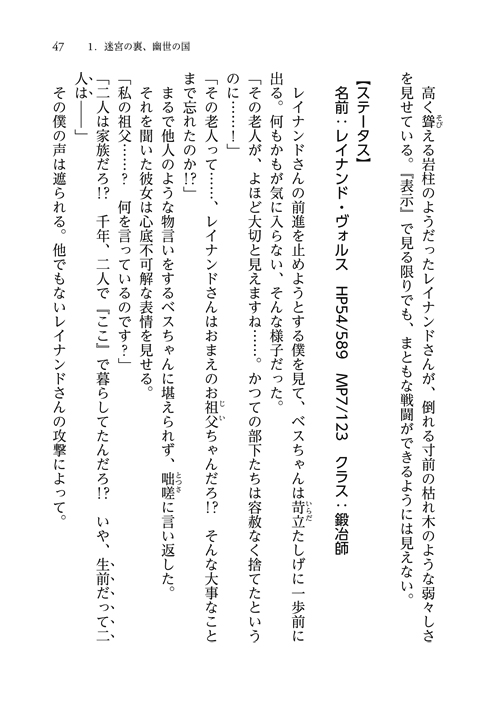 47　1. 迷宮の裏、幽世の国

高く聳える岩柱のようだったレイナンドさんが、倒れる寸前の枯れ木のような弱々しさを見せている。『表示』で見る限りでも、まともな戦闘ができるようには見えない。

【ステータス】
名前：レイナンド・ヴォルス　HP54/589　MP7/123　クラス：鍛冶師

レイナンドさんの前進を止めようとする僕を見て、ベスちゃんは苛立たしげに一歩前に出る。何もかもが気に入らない、そんな様子だった。
「その老人が、よほど大切と見えますね……。かつての部下たちは容赦なく捨てたというのに……！」
「その老人って……、レイナンドさんはおまえのお祖父ちゃんだろ!?　そんな大事なことまで忘れたのか!?」
まるで他人のような物言いをするベスちゃんに堪えられず、咄嗟に言い返した。
それを聞いた彼女は心底不可解な表情を見せる。
「私の祖父……？　何を言っているのです？」
「二人は家族だろ!?　千年、二人で『ここ』で暮らしてたんだろ!?　いや、生前だって、二人は――」
その僕の声は遮られる。他でもないレイナンドさんの攻撃によって。